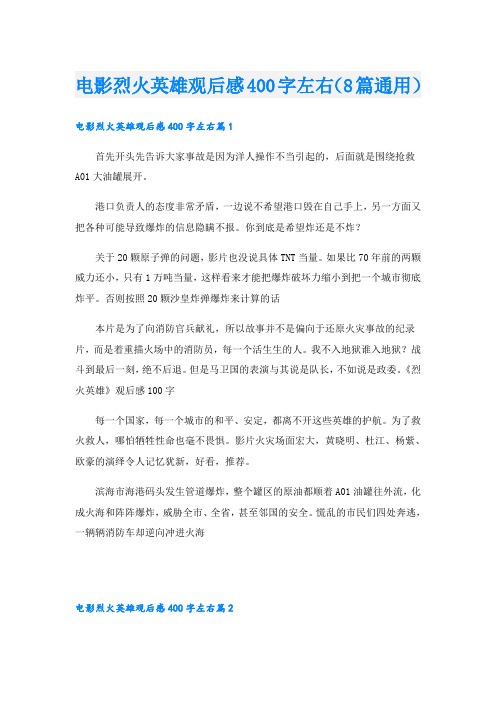 电影烈火英雄观后感400字左右(8篇通用)

电影烈火英雄观后感400字左右篇1

首先开头先告诉大家事故是因为洋人操作不当引起的，后面就是围绕抢救A01大油罐展开。

港口负责人的态度非常矛盾，一边说不希望港口毁在自己手上，另一方面又把各种可能导致爆炸的信息隐瞒不报。你到底是希望炸还是不炸？

关于20颗原子弹的问题，影片也没说具体TNT当量。如果比70年前的两颗威力还小，只有1万吨当量，这样看来才能把爆炸破坏力缩小到把一个城市彻底炸平。否则按照20颗沙皇炸弹爆炸来计算的话

本片是为了向消防官兵献礼，所以故事并不是偏向于还原火灾事故的纪录片，而是着重描火场中的消防员，每一个活生生的人。我不入地狱谁入地狱？战斗到最后一刻，绝不后退。但是马卫国的表演与其说是队长，不如说是政委。《烈火英雄》观后感100字

每一个国家，每一个城市的和平、安定，都离不开这些英雄的护航。为了救火救人，哪怕牺牲性命也毫不畏惧。影片火灾场面宏大，黄晓明、杜江、杨紫、欧豪的演绎令人记忆犹新，好看，推荐。

滨海市海港码头发生管道爆炸，整个罐区的原油都顺着A01油罐往外流，化成火海和阵阵爆炸，威胁全市、全省，甚至邻国的安全。慌乱的市民们四处奔逃，一辆辆消防车却逆向冲进火海

电影烈火英雄观后感400字左右篇2